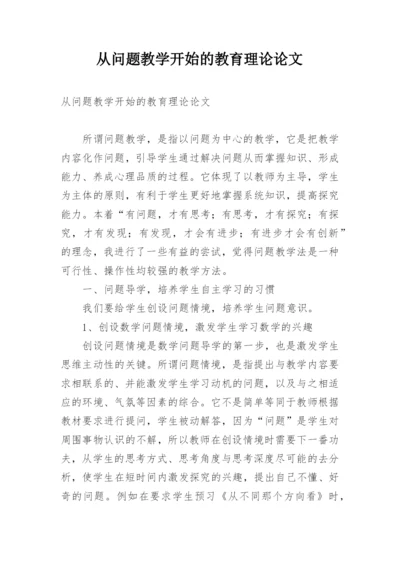 从问题教学开始的教育理论论文

从问题教学开始的教育理论论文

所谓问题教学，是指以问题为中心的教学，它是把教学内容化作问题，引导学生通过解决问题从而掌握知识、形成能力、养成心理品质的过程。它体现了以教师为主导，学生为主体的原则，有利于学生更好地掌握系统知识，提高探究能力。本着“有问题，才有思考；有思考，才有探究；有探究，才有发现；有发现，才会有进步；有进步才会有创新”的理念，我进行了一些有益的尝试，觉得问题教学法是一种可行性、操作性均较强的教学方法。

一、问题导学，培养学生自主学习的习惯

我们要给学生创设问题情境，培养学生问题意识。

1、创设数学问题情境，激发学生学习数学的兴趣

创设问题情境是数学问题导学的第一步，也是激发学生思维主动性的关键。所谓问题情境，是指提出与教学内容要求相联系的、并能激发学生学习动机的问题，以及与之相适应的环境、气氛等因素的综合。它不是简单等同于教师根据教材要求进行提问，学生被动解答，因为“问题”是学生对周围事物认识的不解，所以教师在创设情境时需要下一番功夫，从学生的思考方式、思考角度与思考深度尽可能的去分析，使学生在短时间内激发探究的兴趣，提出自己不懂、好奇的问题。例如在要求学生预习《从不同那个方向看》时，